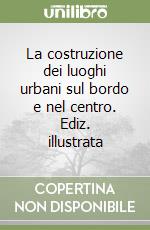 unilibro

La costruzione dei luoghi urbani sul bordo e nel centro. Ediz. illustrata

COPERTINA NON DISPONIBILE